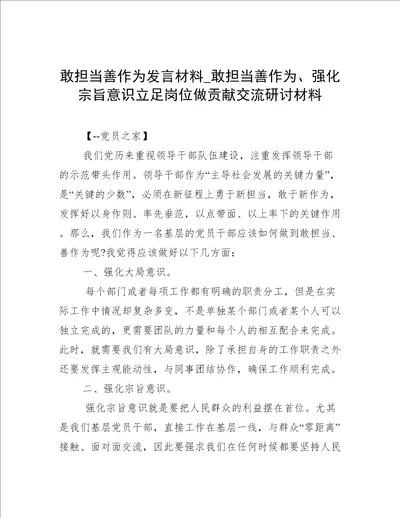 敢担当善作为发言材料_敢担当善作为、强化宗旨意识立足岗位做贡献交流研讨材料

【--党员之家】

我们党历来重视领导干部队伍建设，注重发挥领导干部的示范带头作用。领导干部作为“主导社会发展的关键力量”，是“关键的少数”，必须在新征程上勇于新担当，敢于新作为，发挥好以身作则、率先垂范，以点带面、以上率下的关键作用。那么，我们作为一名基层的党员干部应该如何做到敢担当、善作为呢?我觉得应该做好以下几方面：

一、强化大局意识。

每个部门或者每项工作都有明确的职责分工，但是在实际工作中情况却复杂多变，不是单独某个部门或者某个人可以独立完成的，更需要团队的力量和每个人的相互配合来完成。此时，就需要我们有大局意识，除了承担自身的工作职责之外还要发挥主观能动性，与同事团结协作，确保工作顺利完成。

二、强化宗旨意识。

强化宗旨意识就是要把人民群众的利益摆在首位。尤其是我们基层党员干部，直接工作在基层一线，与群众“零距离”接触、面对面交流，因此要强求我们在任何时候都要坚持人民